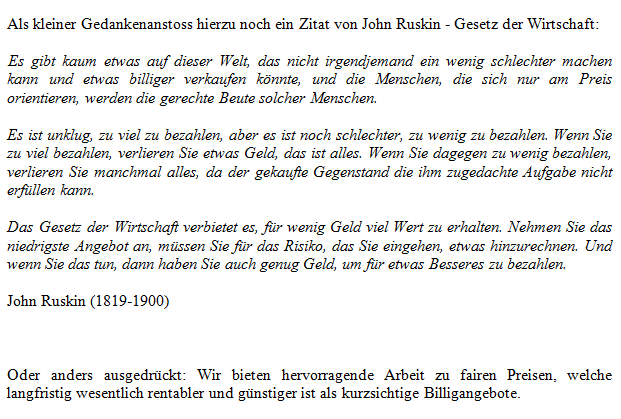 Als kleiner Gedankenanstoss hierzu noch ein Zitat von John Ruskin - Gesetz der Wirtschaft:

Es gibt kaum etwas auf dieser Welt, das nicht irgendjemand ein wenig schlechter machen kann und etwas billiger verkaufen könnte, und die Menschen, die sich nur am Preis orientieren, werden die gerechte Beute solcher Menschen.

Es ist unklug, zu viel zu bezahlen, aber es ist noch schlechter, zu wenig zu bezahlen. Wenn Sie zu viel bezahlen, verlieren Sie etwas Geld, das ist alles. Wenn Sie dagegen zu wenig bezahlen, verlieren Sie manchmal alles, da der gekaufte Gegenstand die ihm zugedachte Aufgabe nicht erfüllen kann.

Das Gesetz der Wirtschaft verbietet es, für wenig Geld viel Wert zu erhalten. Nehmen Sie das niedrigste Angebot an, müssen Sie für das Risiko, das Sie eingehen, etwas hinzurechnen. Und wenn Sie das tun, dann haben Sie auch genug Geld, um für etwas Besseres zu bezahlen.

John Ruskin (1819-1900)

Oder anders ausgedrückt: Wir bieten hervorragende Arbeit zu fairen Preisen, welche langfristig wesentlich rentabler und günstiger ist als kurzsichtige Billigangebote.